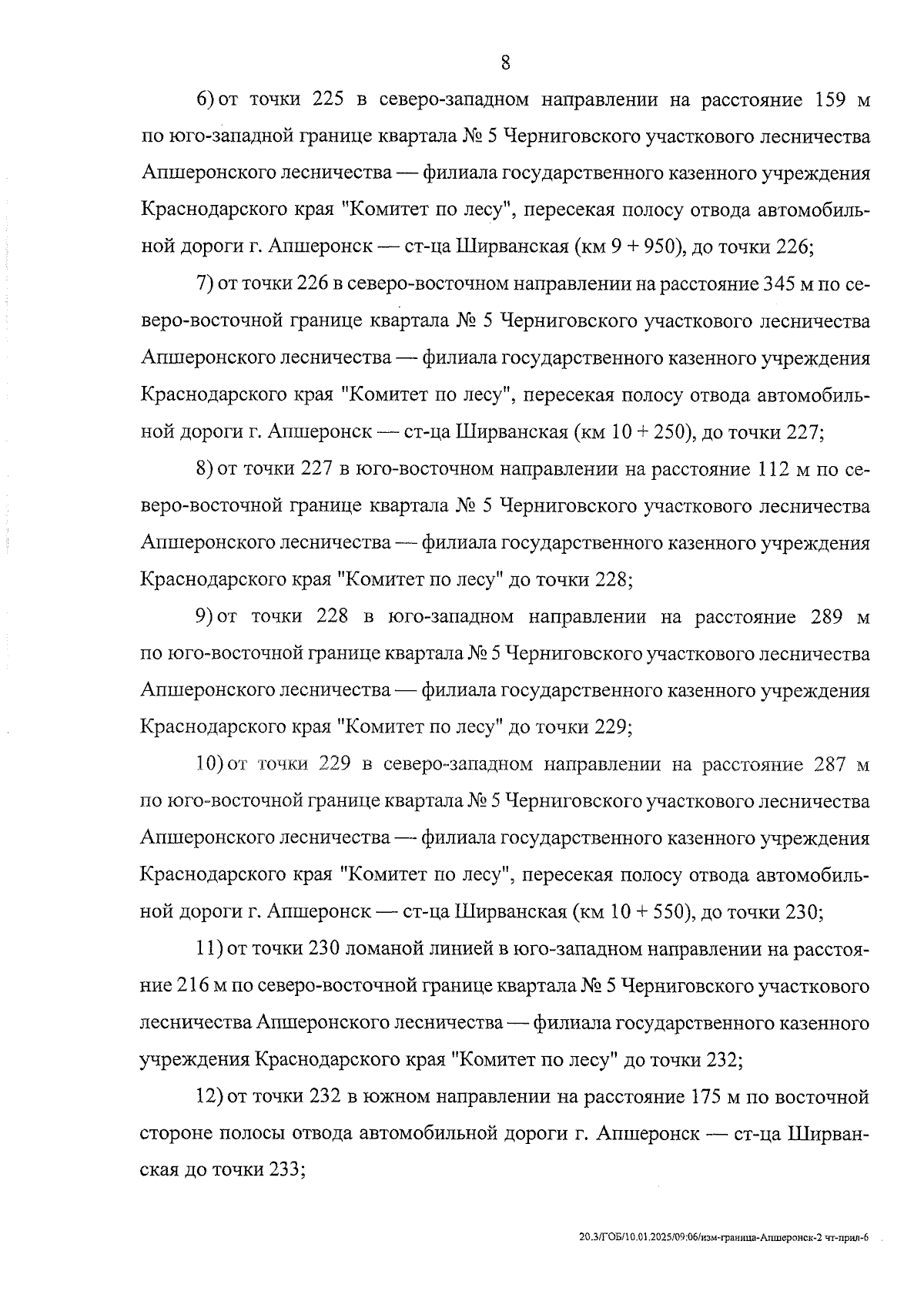 8

6) от точки 225 в северо-западном направлении на расстояние 159 м по юго-западной границе квартала № 5 Черниговского участкового лесничества Апшеронского лесничества — филиала государственного казенного учреждения Краснодарского края "Комитет по лесу", пересекая полосу отвода автомобильной дороги г. Апшеронск — ст-ца Ширванская (км 9 + 950), до точки 226;

7) от точки 226 в северо-восточном направлении на расстояние 345 м по северо-восточной границе квартала № 5 Черниговского участкового лесничества Апшеронского лесничества — филиала государственного казенного учреждения Краснодарского края "Комитет по лесу", пересекая полосу отвода автомобильной дороги г. Апшеронск — ст-ца Ширванская (км 10 + 250), до точки 227;

8) от точки 227 в юго-восточном направлении на расстояние 112 м по северо-восточной границе квартала № 5 Черниговского участкового лесничества Апшеронского лесничества — филиала государственного казенного учреждения Краснодарского края "Комитет по лесу" до точки 228;

9) от точки 228 в юго-западном направлении на расстояние 289 м по юго-восточной границе квартала № 5 Черниговского участкового лесничества Апшеронского лесничества — филиала государственного казенного учреждения Краснодарского края "Комитет по лесу" до точки 229;

10) от точки 229 в северо-западном направлении на расстояние 287 м по юго-восточной границе квартала № 5 Черниговского участкового лесничества Апшеронского лесничества — филиала государственного казенного учреждения Краснодарского края "Комитет по лесу", пересекая полосу отвода автомобильной дороги г. Апшеронск — ст-ца Ширванская (км 10 + 550), до точки 230;

11) от точки 230 ломаной линией в юго-западном направлении на расстояние 216 м по северо-восточной границе квартала № 5 Черниговского участкового лесничества Апшеронского лесничества — филиала государственного казенного учреждения Краснодарского края "Комитет по лесу" до точки 232;

12) от точки 232 в южном направлении на расстояние 175 м по восточной стороне полосы отвода автомобильной дороги г. Апшеронск — ст-ца Ширванская до точки 233;

20.3/ГОБ/10.01.2025/09:06/изм-граница-Апшеронск-2 чт-прил-6